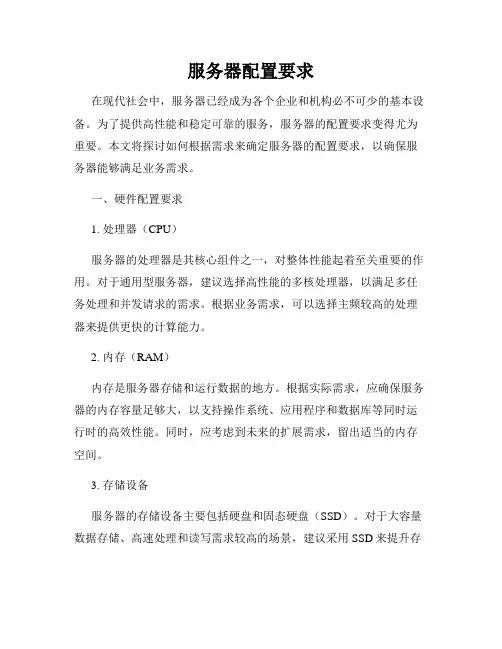 服务器配置要求

在现代社会中，服务器已经成为各个企业和机构必不可少的基本设备。为了提供高性能和稳定可靠的服务，服务器的配置要求变得尤为重要。本文将探讨如何根据需求来确定服务器的配置要求，以确保服务器能够满足业务需求。

一、硬件配置要求

1. 处理器（CPU）

服务器的处理器是其核心组件之一，对整体性能起着至关重要的作用。对于通用型服务器，建议选择高性能的多核处理器，以满足多任务处理和并发请求的需求。根据业务需求，可以选择主频较高的处理器来提供更快的计算能力。

2. 内存（RAM）

内存是服务器存储和运行数据的地方。根据实际需求，应确保服务器的内存容量足够大，以支持操作系统、应用程序和数据库等同时运行时的高效性能。同时，应考虑到未来的扩展需求，留出适当的内存空间。

3. 存储设备

服务器的存储设备主要包括硬盘和固态硬盘（SSD）。对于大容量数据存储、高速处理和读写需求较高的场景，建议采用 SSD 来提升存